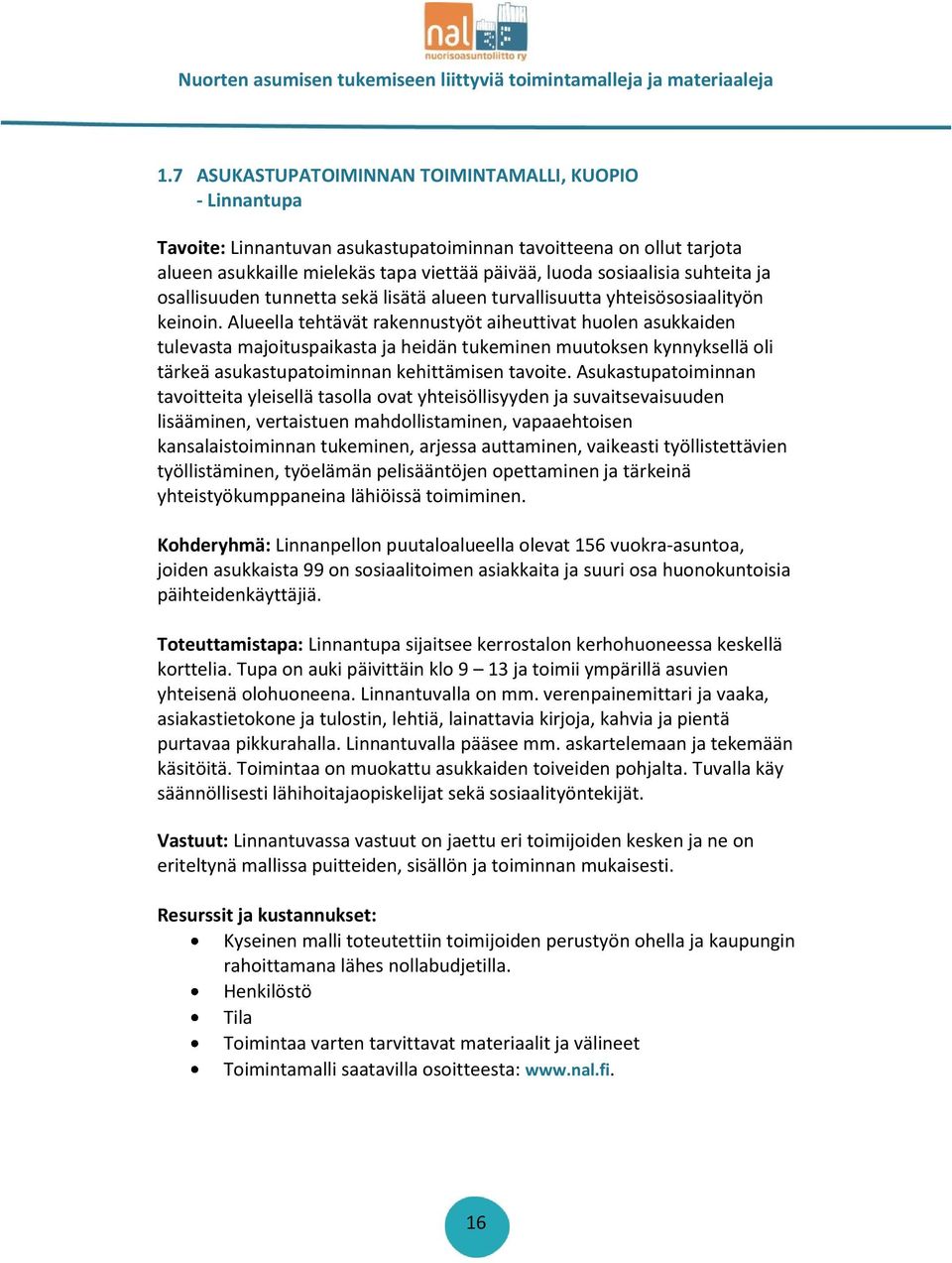 nal
nuorisoasuntoliitto ry

Nuorten asumisen tukemiseen liittyviä toimintamalleja ja materiaaleja

1.7 ASUKASTUPATOIMINNAN TOIMINTAMALLI, KUOPIO
- Linnantupa

Tavoite: Linnantuvan asukastupatoiminnan tavoitteena on ollut tarjota alueen asukkaille mielekäs tapa viettää päivää, luoda sosiaalisia suhteita ja osallisuuden tunnetta sekä lisätä alueen turvallisuutta yhteisösosiaalityön keinoin. Alueella tehtävät rakennustyöt aiheuttivat huolen asukkaiden tulevasta majoituspaikasta ja heidän tukeminen muutoksen kynnyksellä oli tärkeä asukastupatoiminnan kehittämisen tavoite. Asukastupatoiminnan tavoitteita yleisellä tasolla ovat yhteisöllisyyden ja suvaitsevaisuuden lisääminen, vertaistuen mahdollistaminen, vapaaehtoisen kansalaistoiminnan tukeminen, arjessa auttaminen, vaikeasti työllistettävien työllistäminen, työelämän pelisääntöjen opettaminen ja tärkeinä yhteistyökumppaneina lähiöissä toimiminen.

Kohderyhmä: Linnanpellon puutaloalueella olevat 156 vuokra-asuntoa, joiden asukkaista 99 on sosiaalitoimen asiakkaita ja suuri osa huonokuntoisia päihteidenkäyttäjiä.

Toteuttamistapa: Linnantupa sijaitsee kerrostalon kerhohuoneessa keskellä korttelia. Tupa on auki päivittäin klo 9 – 13 ja toimii ympärillä asuvien yhteisenä olohuoneena. Linnantuvalla on mm. verenpainemittari ja vaaka, asiakastietokone ja tulostin, lehtiä, lainattavia kirjoja, kahvia ja pientä purtavaa pikkurahalla. Linnantuvalla pääsee mm. askartelemaan ja tekemään käsitöitä. Toimintaa on muokattu asukkaiden toiveiden pohjalta. Tuvalla käy säännöllisesti lähihoitajaopiskelijat sekä sosiaalityöntekijät.

Vastuut: Linnantuvassa vastuut on jaettu eri toimijoiden kesken ja ne on eriteltynä mallissa puitteiden, sisällön ja toiminnan mukaisesti.

Resurssit ja kustannukset:
• Kyseinen malli toteutettiin toimijoiden perustyön ohella ja kaupungin rahoittamana lähes nollabudjetilla.
• Henkilöstö
• Tila
• Toimintaa varten tarvittavat materiaalit ja välineet
• Toimintamalli saatavilla osoitteesta: www.nal.fi.

16